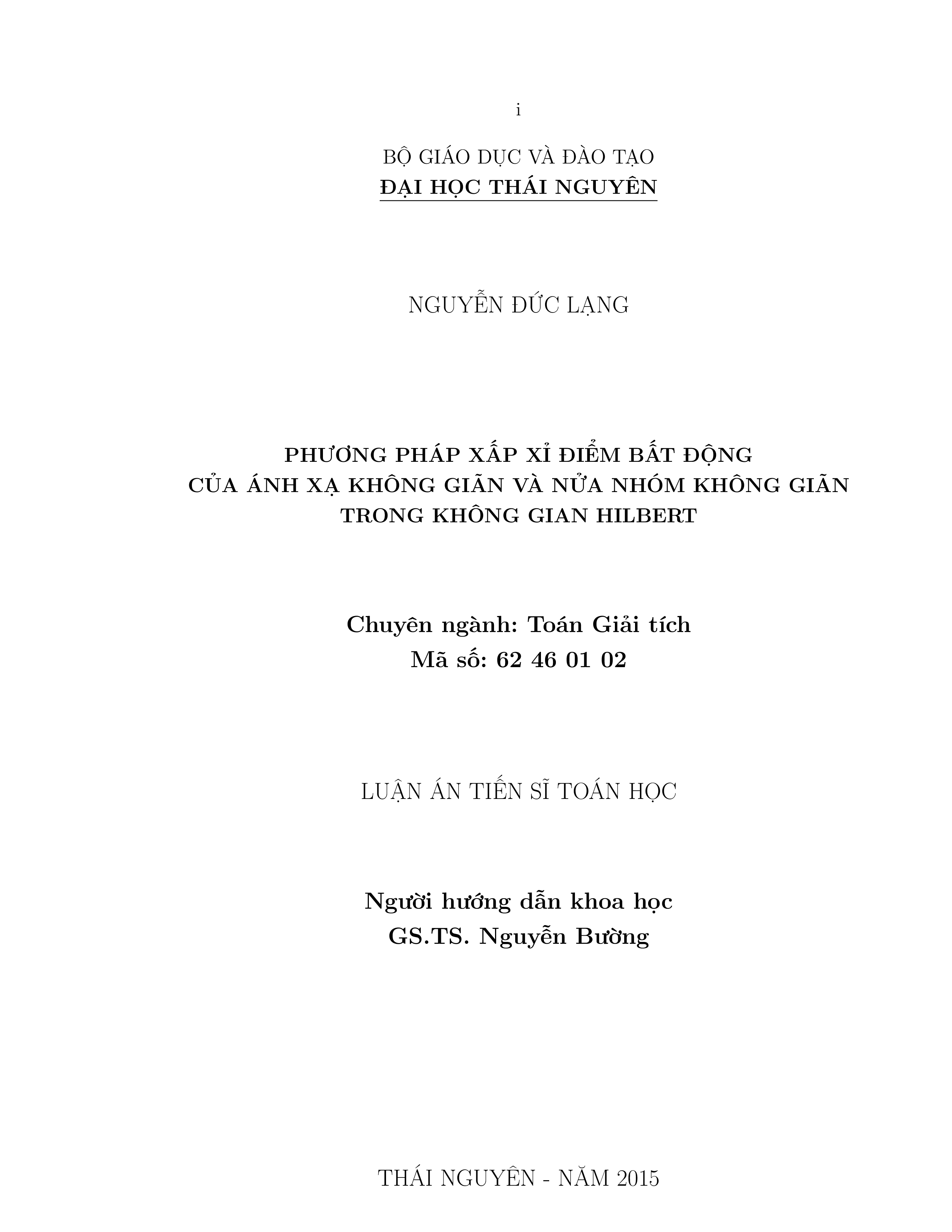 i

BỘ GIÁO DỤC VÀ ĐÀO TẠO
ĐẠI HỌC THÁI NGUYÊN

NGUYỄN ĐỨC LẠNG

PHƯƠNG PHÁP XẤP XỈ ĐIỂM BẤT ĐỘNG
CỦA ÁNH XẠ KHÔNG GIÃN VÀ NỬA NHÓM KHÔNG GIÃN
TRONG KHÔNG GIAN HILBERT

Chuyên ngành: Toán Giải tích
Mã số: 62 46 01 02

LUẬN ÁN TIẾN SĨ TOÁN HỌC

Người hướng dẫn khoa học
GS.TS. Nguyễn Bường

THÁI NGUYÊN - NĂM 2015